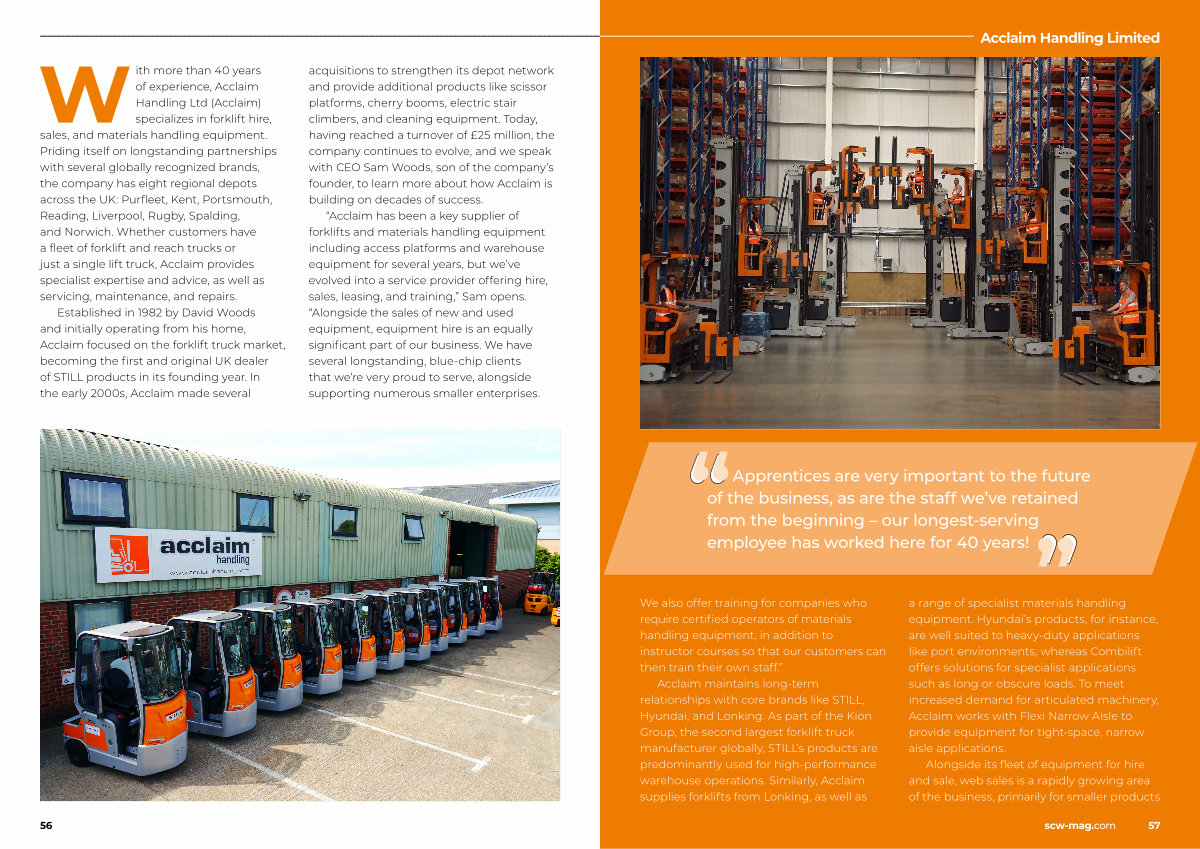 Acclaim Handling Limited

With more than 40 years of experience, Acclaim Handling Ltd (Acclaim) specializes in forklift hire, sales, and materials handling equipment. Priding itself on longstanding partnerships with several globally recognized brands, the company has eight regional depots across the UK: Purfleet, Kent, Portsmouth, Reading, Liverpool, Rugby, Spalding, and Norwich. Whether customers have a fleet of forklift and reach trucks or just a single lift truck, Acclaim provides specialist expertise and advice, as well as servicing, maintenance, and repairs.

Established in 1982 by David Woods and initially operating from his home, Acclaim focused on the forklift truck market, becoming the first and original UK dealer of STILL products in its founding year. In the early 2000s, Acclaim made several acquisitions to strengthen its depot network and provide additional products like scissor platforms, cherry booms, electric stair climbers, and cleaning equipment. Today, having reached a turnover of £25 million, the company continues to evolve, and we speak with CEO Sam Woods, son of the company's founder, to learn more about how Acclaim is building on decades of success.

"Acclaim has been a key supplier of forklifts and materials handling equipment including access platforms and warehouse equipment for several years, but we've evolved into a service provider offering hire, sales, leasing, and training," Sam opens. "Alongside the sales of new and used equipment, equipment hire is an equally significant part of our business. We have several longstanding, blue-chip clients that we're very proud to serve, alongside supporting numerous smaller enterprises.

acclaim
handling

"Apprentices are very important to the future of the business, as are the staff we've retained from the beginning – our longest-serving employee has worked here for 40 years!"

We also offer training for companies who require certified operators of materials handling equipment, in addition to instructor courses so that our customers can then train their own staff."

Acclaim maintains long-term relationships with core brands like STILL, Hyundai, and Lonking. As part of the Kion Group, the second largest forklift truck manufacturer globally, STILL's products are predominantly used for high-performance warehouse operations. Similarly, Acclaim supplies forklifts from Lonking, as well as a range of specialist materials handling equipment. Hyundai's products, for instance, are well suited to heavy-duty applications like port environments, whereas Combilift offers solutions for specialist applications such as long or obscure loads. To meet increased demand for articulated machinery, Acclaim works with Flexi Narrow Aisle to provide equipment for tight-space, narrow aisle applications.

Alongside its fleet of equipment for hire and sale, web sales is a rapidly growing area of the business, primarily for smaller products

56

scw-mag.com 57